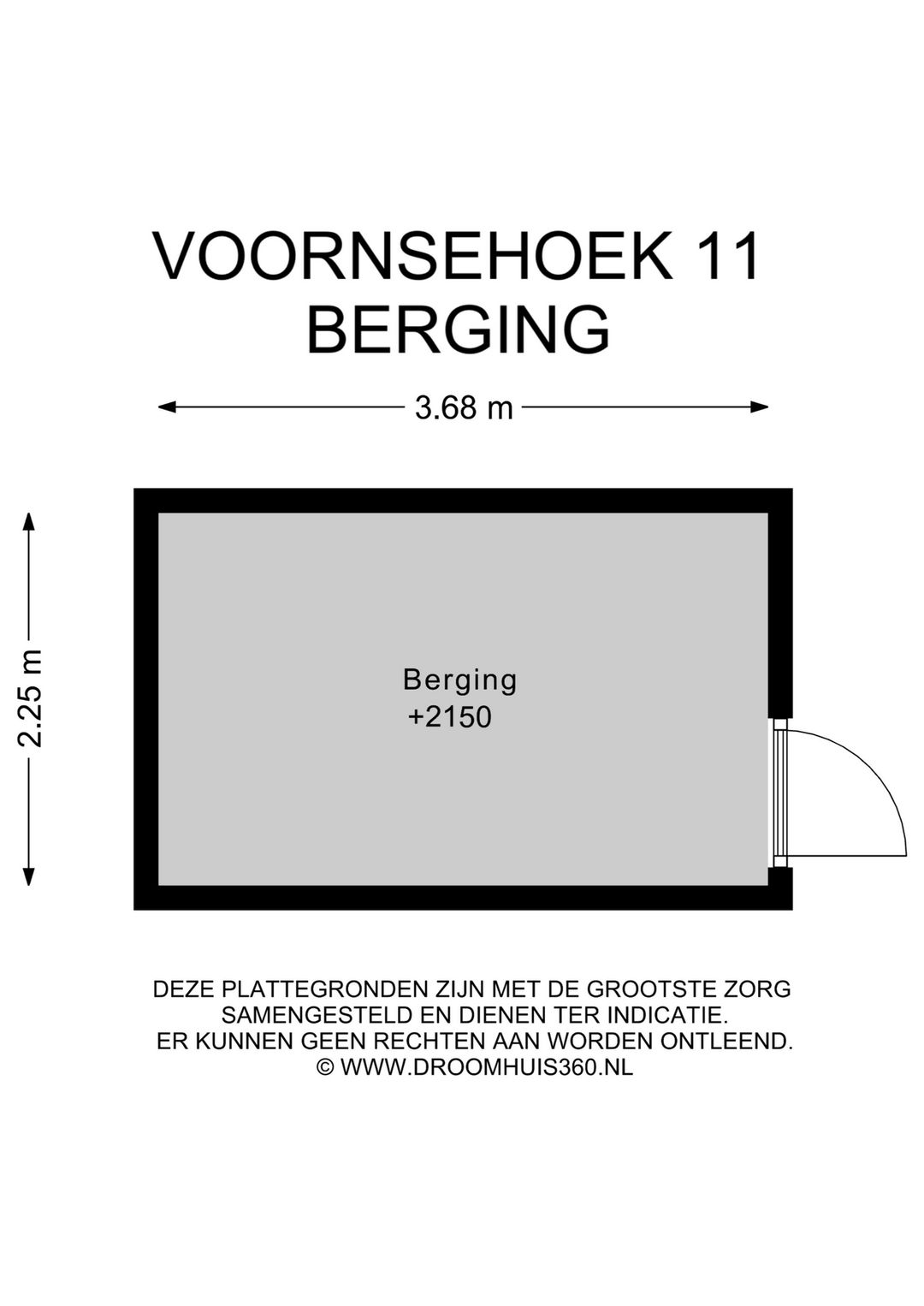 VOORNSEHOEK 11
BERGING

3.68 m

2.25 m

Berging
+2150

DEZE PLATTEGRONDEN ZIJN MET DE GROOTSTE ZORG SAMENGESTELD EN DIENEN TER INDICATIE. ER KUNNEN GEEN RECHTEN AAN WORDEN ONTLEEND.
© WWW.DROOMHUIS360.NL